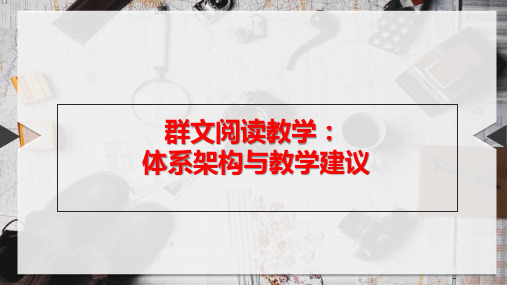 群文阅读教学：
体系架构与教学建议